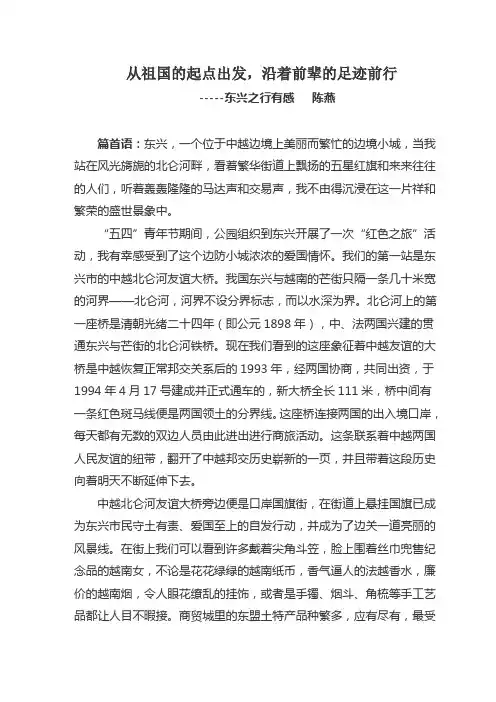 从祖国的起点出发，沿着前辈的足迹前行

-----东兴之行有感　陈燕

篇首语：东兴，一个位于中越边境上美丽而繁忙的边境小城，当我站在风光旖旎的北仑河畔，看着繁华街道上飘扬的五星红旗和来来往往的人们，听着轰轰隆隆的马达声和交易声，我不由得沉浸在这一片祥和繁荣的盛世景象中。

“五四”青年节期间，公园组织到东兴开展了一次“红色之旅”活动，我有幸感受到了这个边防小城浓浓的爱国情怀。我们的第一站是东兴市的中越北仑河友谊大桥。我国东兴与越南的芒街只隔一条几十米宽的河界——北仑河，河界不设分界标志，而以水深为界。北仑河上的第一座桥是清朝光绪二十四年（即公元 1898 年），中、法两国兴建的贯通东兴与芒街的北仑河铁桥。现在我们看到的这座象征着中越友谊的大桥是中越恢复正常邦交关系后的 1993 年，经两国协商，共同出资，于 1994 年 4 月 17 号建成并正式通车的，新大桥全长 111 米，桥中间有一条红色斑马线便是两国领土的分界线。这座桥连接两国的出入境口岸，每天都有无数的双边人员由此进出进行商旅活动。这条联系着中越两国人民友谊的纽带，翻开了中越邦交历史崭新的一页，并且带着这段历史向着明天不断延伸下去。

中越北仑河友谊大桥旁边便是口岸国旗街，在街道上悬挂国旗已成为东兴市民守土有责、爱国至上的自发行动，并成为了边关一道亮丽的风景线。在街上我们可以看到许多戴着尖角斗笠，脸上围着丝巾兜售纪念品的越南女，不论是花花绿绿的越南纸币，香气逼人的法越香水，廉价的越南烟，令人眼花缭乱的挂饰，或者是手镯、烟斗、角梳等手工艺品都让人目不暇接。商贸城里的东盟土特产品种繁多，应有尽有，最受